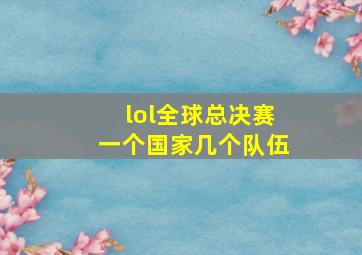 lol全球总决赛
一个国家几个队伍